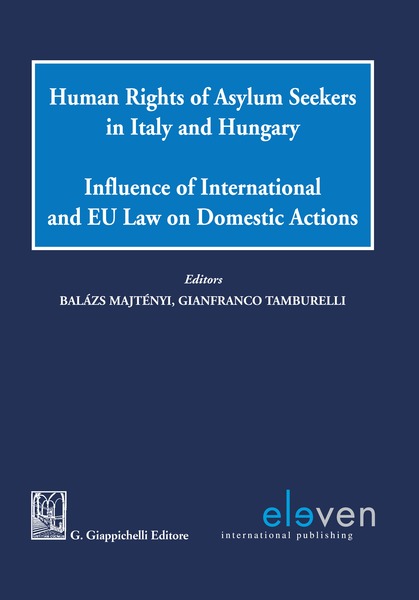 Human Rights of Asylum Seekers in Italy and Hungary

Influence of International and EU Law on Domestic Actions

Editors
BALÁZS MAJTÉNYI, GIANFRANCO TAMBURELLI

G. Giappichelli Editore

eleven
international publishing